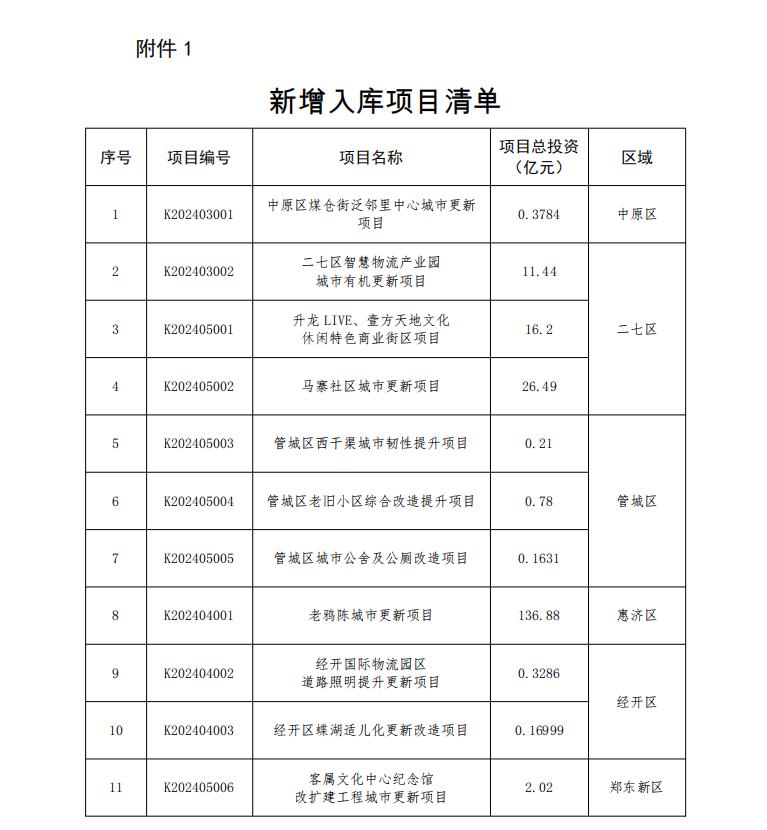 附件 1

新增入库项目清单

| 序号 | 项目编号 | 项目名称 | 项目总投资（亿元） | 区域 |
|---|---|---|---|---|
| 1 | K202403001 | 中原区煤仓街泛邻里中心城市更新项目 | 0.3784 | 中原区 |
| 2 | K202403002 | 二七区智慧物流产业园城市有机更新项目 | 11.44 | 二七区 |
| 3 | K202405001 | 升龙 LIVE、壹方天地文化休闲特色商业街区项目 | 16.2 | 二七区 |
| 4 | K202405002 | 马寨社区城市更新项目 | 26.49 | 二七区 |
| 5 | K202405003 | 管城区西干渠城市韧性提升项目 | 0.21 | 管城区 |
| 6 | K202405004 | 管城区老旧小区综合改造提升项目 | 0.78 | 管城区 |
| 7 | K202405005 | 管城区城市公舍及公厕改造项目 | 0.1631 | 管城区 |
| 8 | K202404001 | 老鸦陈城市更新项目 | 136.88 | 惠济区 |
| 9 | K202404002 | 经开国际物流园区道路照明提升更新项目 | 0.3286 | 经开区 |
| 10 | K202404003 | 经开区蝶湖适儿化更新改造项目 | 0.16999 | 经开区 |
| 11 | K202405006 | 客属文化中心纪念馆改扩建工程城市更新项目 | 2.02 | 郑东新区 |